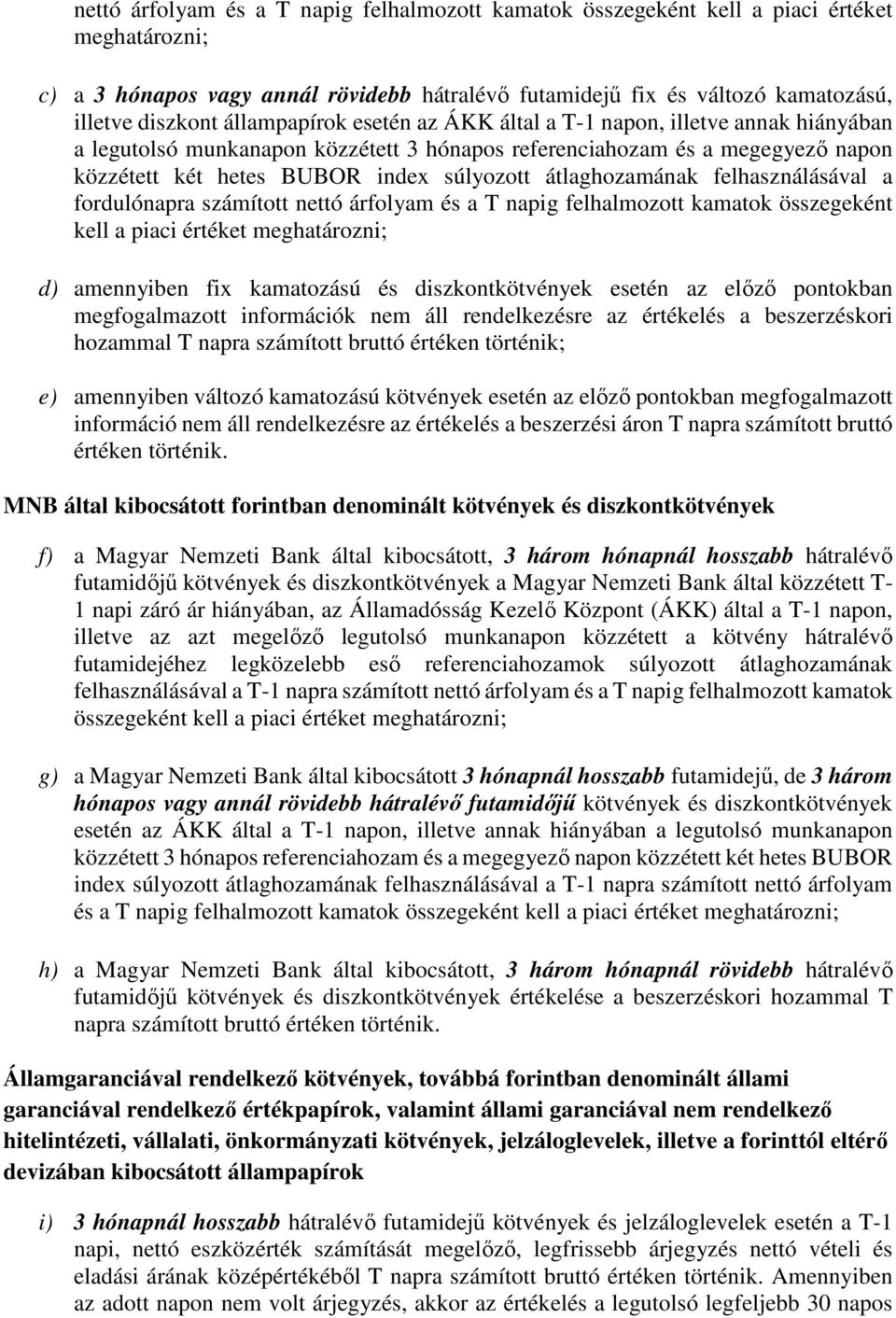 nettó árfolyam és a T napig felhalmozott kamatok összegeként kell a piaci értéket meghatározni;

c) a 3 hónapos vagy annál rövidebb hátralévő futamidejű fix és változó kamatozású, illetve diszkont állampapírok esetén az ÁKK által a T-1 napon, illetve annak hiányában a legutolsó munkanapon közzétett 3 hónapos referenciahozam és a megegyező napon közzétett két hetes BUBOR index súlyozott átlaghozamának felhasználásával a fordulónapra számított nettó árfolyam és a T napig felhalmozott kamatok összegeként kell a piaci értéket meghatározni;

d) amennyiben fix kamatozású és diszkontkötvények esetén az előző pontokban megfogalmazott információk nem áll rendelkezésre az értékelés a beszerzéskori hozammal T napra számított bruttó értéken történik;

e) amennyiben változó kamatozású kötvények esetén az előző pontokban megfogalmazott információ nem áll rendelkezésre az értékelés a beszerzési áron T napra számított bruttó értéken történik.

MNB által kibocsátott forintban denominált kötvények és diszkontkötvények

f) a Magyar Nemzeti Bank által kibocsátott, 3 három hónapnál hosszabb hátralévő futamidőjű kötvények és diszkontkötvények a Magyar Nemzeti Bank által közzétett T-1 napi záró ár hiányában, az Államadósság Kezelő Központ (ÁKK) által a T-1 napon, illetve az azt megelőző legutolsó munkanapon közzétett a kötvény hátralévő futamidejéhez legközelebb eső referenciahozamok súlyozott átlaghozamának felhasználásával a T-1 napra számított nettó árfolyam és a T napig felhalmozott kamatok összegeként kell a piaci értéket meghatározni;

g) a Magyar Nemzeti Bank által kibocsátott 3 hónapnál hosszabb futamidejű, de 3 három hónapos vagy annál rövidebb hátralévő futamidőjű kötvények és diszkontkötvények esetén az ÁKK által a T-1 napon, illetve annak hiányában a legutolsó munkanapon közzétett 3 hónapos referenciahozam és a megegyező napon közzétett két hetes BUBOR index súlyozott átlaghozamának felhasználásával a T-1 napra számított nettó árfolyam és a T napig felhalmozott kamatok összegeként kell a piaci értéket meghatározni;

h) a Magyar Nemzeti Bank által kibocsátott, 3 három hónapnál rövidebb hátralévő futamidőjű kötvények és diszkontkötvények értékelése a beszerzéskori hozammal T napra számított bruttó értéken történik.

Államgaranciával rendelkező kötvények, továbbá forintban denominált állami garanciával rendelkező értékpapírok, valamint állami garanciával nem rendelkező hitelintézeti, vállalati, önkormányzati kötvények, jelzáloglevelek, illetve a forinttól eltérő devizában kibocsátott állampapírok

i) 3 hónapnál hosszabb hátralévő futamidejű kötvények és jelzáloglevelek esetén a T-1 napi, nettó eszközérték számítását megelőző, legfrissebb árjegyzés nettó vételi és eladási árának középértékéből T napra számított bruttó értéken történik. Amennyiben az adott napon nem volt árjegyzés, akkor az értékelés a legutolsó legfeljebb 30 napos